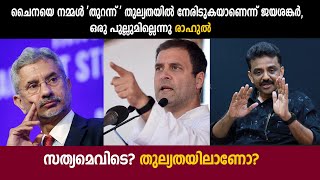 ചൈനയെ നമ്മൾ 'തുറന്ന്' തുല്യതയിൽ നേരിടുകയാണെന്ന് ജയശങ്കർ, ഒരു പുല്ലുമില്ലെന്നു രാഹുൽ

സത്യമെവിടെ? തുല്യതയിലാണോ?